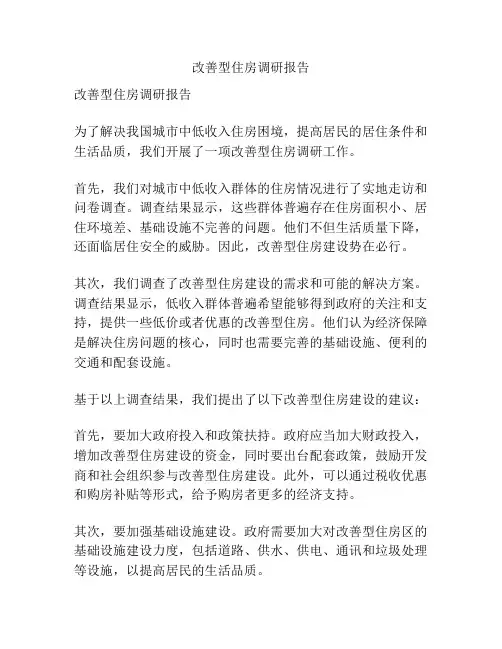 改善型住房调研报告

改善型住房调研报告

为了解决我国城市中低收入住房困境，提高居民的居住条件和生活品质，我们开展了一项改善型住房调研工作。

首先，我们对城市中低收入群体的住房情况进行了实地走访和问卷调查。调查结果显示，这些群体普遍存在住房面积小、居住环境差、基础设施不完善的问题。他们不但生活质量下降，还面临居住安全的威胁。因此，改善型住房建设势在必行。

其次，我们调查了改善型住房建设的需求和可能的解决方案。调查结果显示，低收入群体普遍希望能够得到政府的关注和支持，提供一些低价或者优惠的改善型住房。他们认为经济保障是解决住房问题的核心，同时也需要完善的基础设施、便利的交通和配套设施。

基于以上调查结果，我们提出了以下改善型住房建设的建议：

首先，要加大政府投入和政策扶持。政府应当加大财政投入，增加改善型住房建设的资金，同时要出台配套政策，鼓励开发商和社会组织参与改善型住房建设。此外，可以通过税收优惠和购房补贴等形式，给予购房者更多的经济支持。

其次，要加强基础设施建设。政府需要加大对改善型住房区的基础设施建设力度，包括道路、供水、供电、通讯和垃圾处理等设施，以提高居民的生活品质。